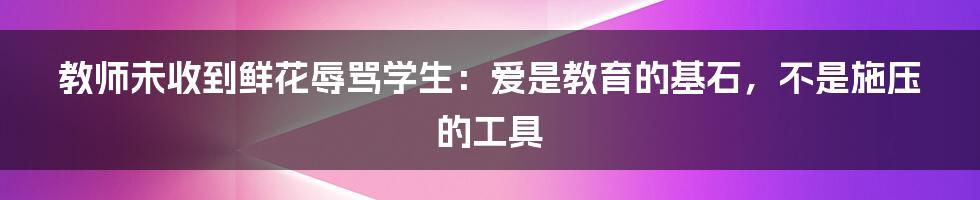 教师未收到鲜花辱骂学生：爱是教育的基石，不是施压的工具